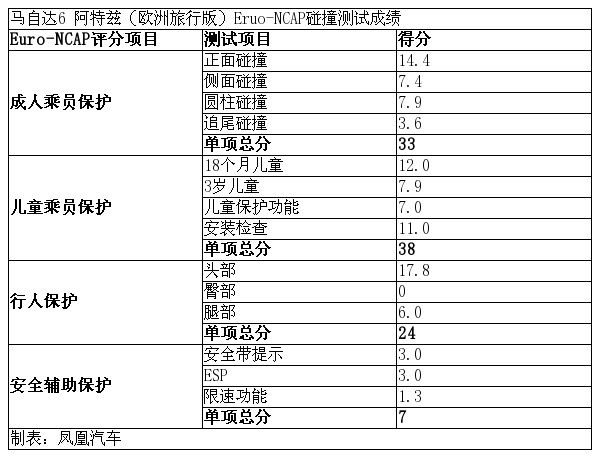 马自达6 阿特兹（欧洲旅行版）Eruo-NCAP碰撞测试成绩

| Euro-NCAP评分项目 | 测试项目 | 得分 |
|---|---|---|
| 成人乘员保护 | 正面碰撞 | 14.4 |
| | 侧面碰撞 | 7.4 |
| | 圆柱碰撞 | 7.9 |
| | 追尾碰撞 | 3.6 |
| | 单项总分 | 33 |
| 儿童乘员保护 | 18个月儿童 | 12.0 |
| | 3岁儿童 | 7.9 |
| | 儿童保护功能 | 7.0 |
| | 安装检查 | 11.0 |
| | 单项总分 | 38 |
| 行人保护 | 头部 | 17.8 |
| | 臀部 | 0 |
| | 腿部 | 6.0 |
| | 单项总分 | 24 |
| 安全辅助保护 | 安全带提示 | 3.0 |
| | ESP | 3.0 |
| | 限速功能 | 1.3 |
| | 单项总分 | 7 |

制表：凤凰汽车